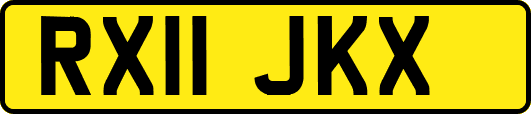 RX11 JKX